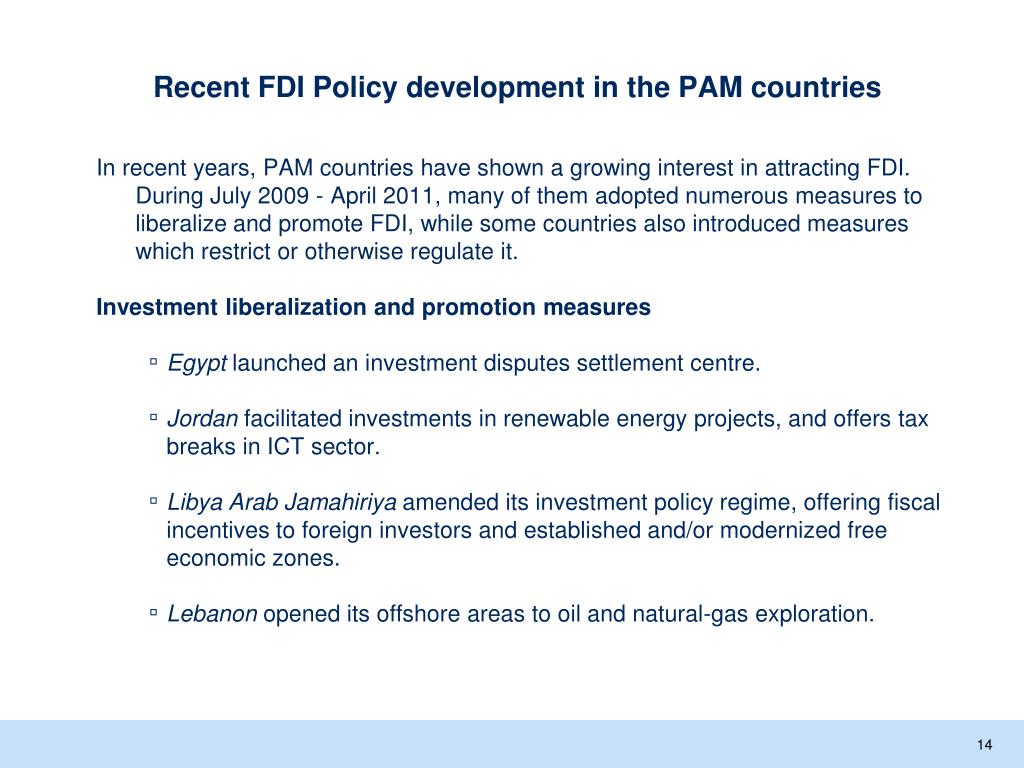 Recent FDI Policy development in the PAM countries

In recent years, PAM countries have shown a growing interest in attracting FDI. During July 2009 - April 2011, many of them adopted numerous measures to liberalize and promote FDI, while some countries also introduced measures which restrict or otherwise regulate it.

Investment liberalization and promotion measures

▫ Egypt launched an investment disputes settlement centre.

▫ Jordan facilitated investments in renewable energy projects, and offers tax breaks in ICT sector.

▫ Libya Arab Jamahiriya amended its investment policy regime, offering fiscal incentives to foreign investors and established and/or modernized free economic zones.

▫ Lebanon opened its offshore areas to oil and natural-gas exploration.

14